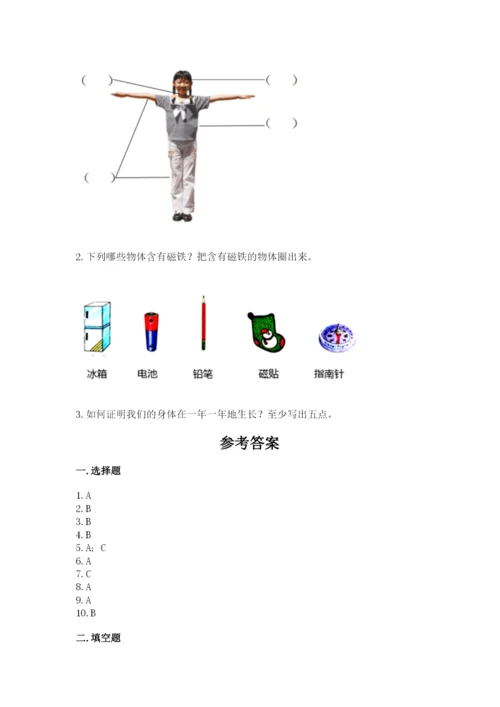 （ ）

（ ）

（ ）

（ ）

2. 下列哪些物体含有磁铁？把含有磁铁的物体圈出来。

冰箱 电池 铅笔 磁贴 指南针

3. 如何证明我们的身体在一年一年地生长？至少写出五点。

参考答案

一. 选择题

1. A
2. B
3. B
4. B
5. A；C
6. A
7. C
8. A
9. A
10. B

二. 填空题